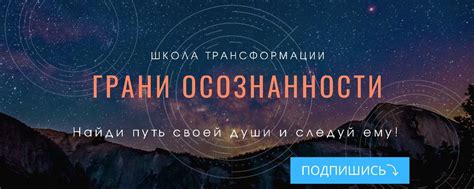 ШКОЛА ТРАНСФОРМАЦИИ

ГРАНИ ОСОЗНАННОСТИ

Найди путь своей души и следуй ему!

ПОДПИШИСЬ